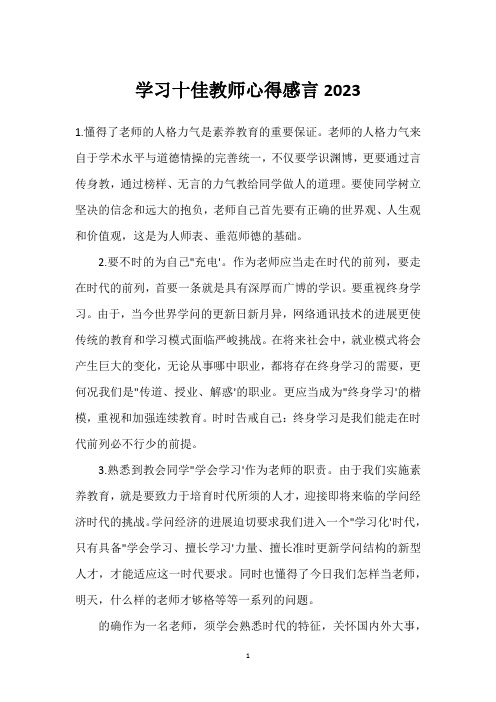 学习十佳教师心得感言 2023

1.懂得了老师的人格力气是素养教育的重要保证。老师的人格力气来自于学术水平与道德情操的完善统一，不仅要学识渊博，更要通过言传身教，通过榜样、无言的力气教给同学做人的道理。要使同学树立坚决的信念和远大的抱负，老师自己首先要有正确的世界观、人生观和价值观，这是为人师表、垂范师德的基础。

2.要不时的为自己"充电'。作为老师应当走在时代的前列，要走在时代的前列，首要一条就是具有深厚而广博的学识。要重视终身学习。由于，当今世界学问的更新日新月异，网络通讯技术的进展更使传统的教育和学习模式面临严峻挑战。在将来社会中，就业模式将会产生巨大的变化，无论从事哪中职业，都将存在终身学习的需要，更何况我们是"传道、授业、解惑'的职业。更应当成为"终身学习'的楷模，重视和加强连续教育。时时告戒自己：终身学习是我们能走在时代前列必不行少的前提。

3.熟悉到教会同学"学会学习'作为老师的职责。由于我们实施素养教育，就是要致力于培育时代所须的人才，迎接即将来临的学问经济时代的挑战。学问经济的进展迫切要求我们进入一个"学习化'时代，只有具备"学会学习、擅长学习'力量、擅长准时更新学问结构的新型人才，才能适应这一时代要求。同时也懂得了今日我们怎样当老师，明天，什么样的老师才够格等等一系列的问题。

的确作为一名老师，须学会熟悉时代的特征，关怀国内外大事，

1